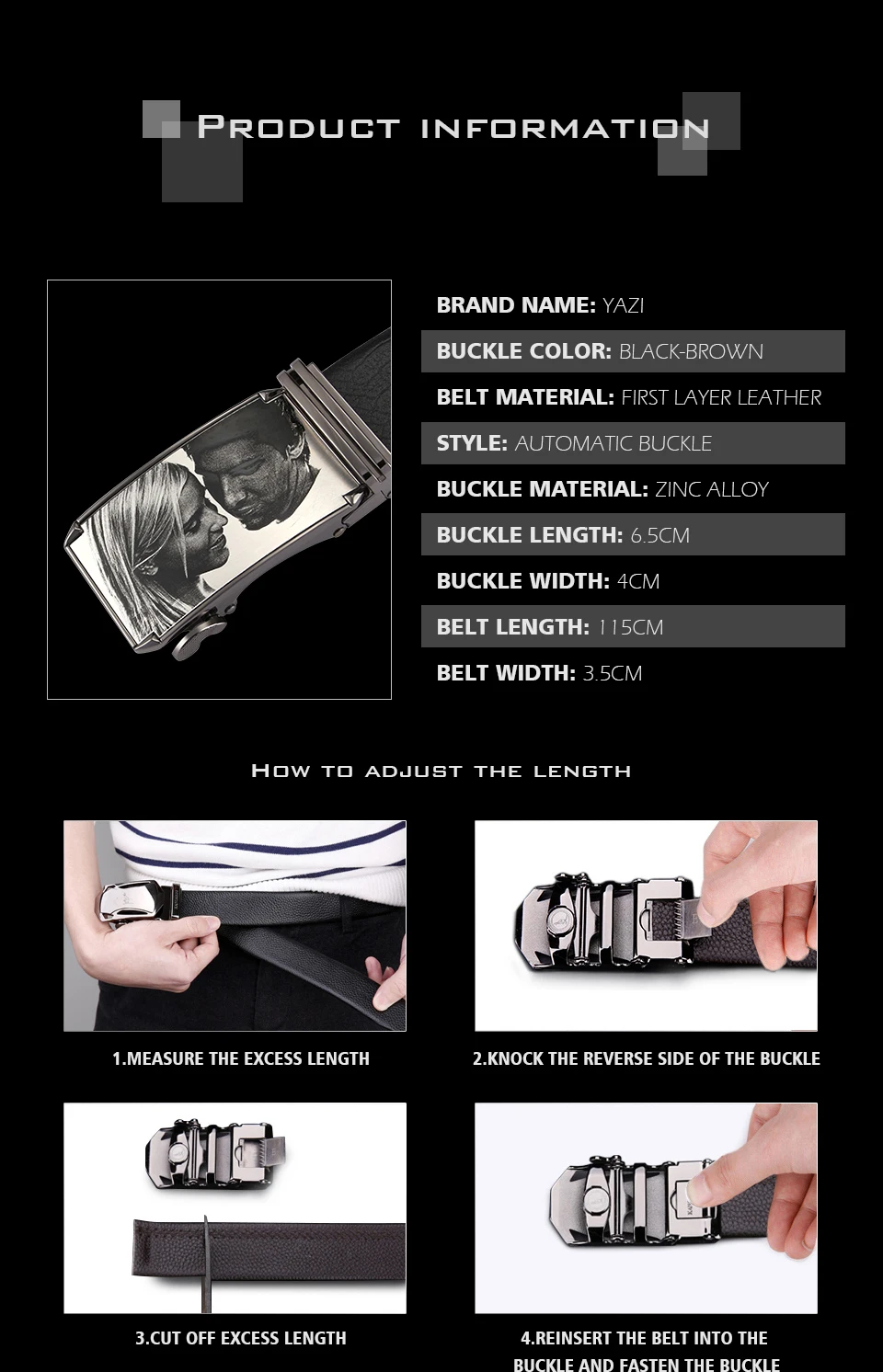 PRODUCT INFORMATION

BRAND NAME: YAZI
BUCKLE COLOR: BLACK-BROWN
BELT MATERIAL: FIRST LAYER LEATHER
STYLE: AUTOMATIC BUCKLE
BUCKLE MATERIAL: ZINC ALLOY
BUCKLE LENGTH: 6.5CM
BUCKLE WIDTH: 4CM
BELT LENGTH: 115CM
BELT WIDTH: 3.5CM

HOW TO ADJUST THE LENGTH

1.MEASURE THE EXCESS LENGTH

2.KNOCK THE REVERSE SIDE OF THE BUCKLE

3.CUT OFF EXCESS LENGTH

4.REINSERT THE BELT INTO THE BUCKLE AND FASTEN THE BUCKLE